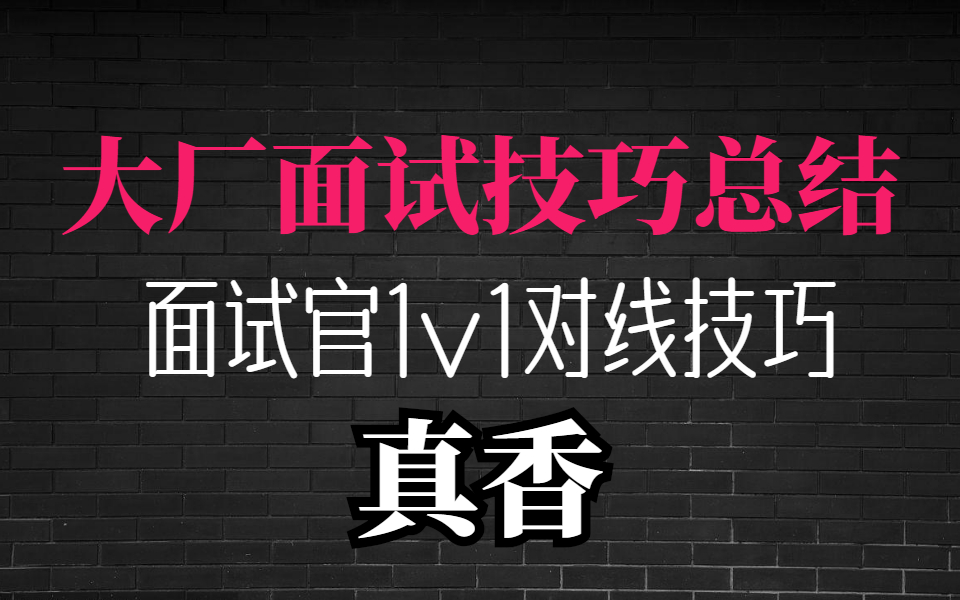 大厂面试技巧总结

面试官1v1对线技巧

真香